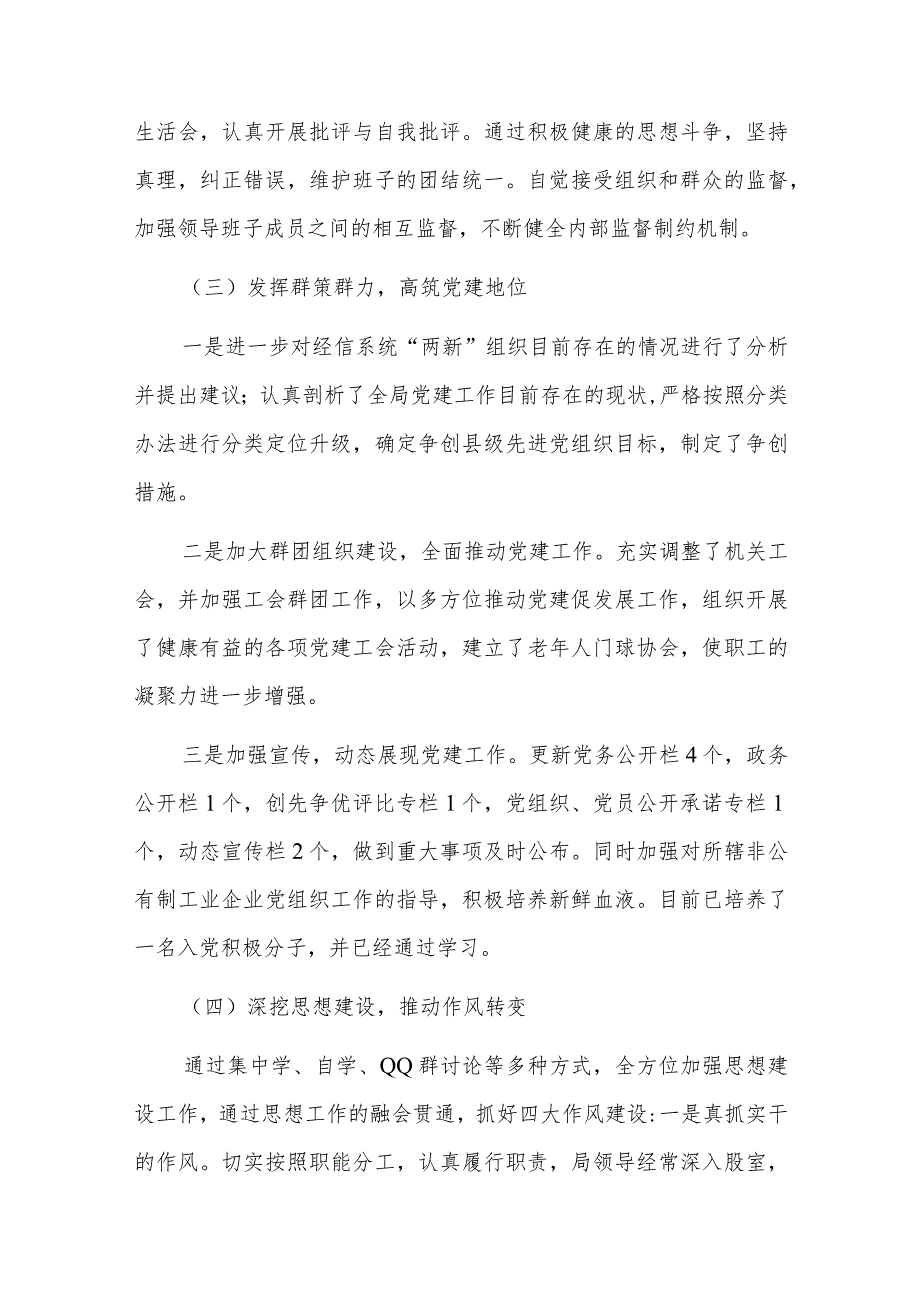 生活会，认真开展批评与自我批评。通过积极健康的思想斗争，坚持真理，纠正错误，维护班子的团结统一。自觉接受组织和群众的监督，加强领导班子成员之间的相互监督，不断健全内部监督制约机制。

（三）发挥群策群力，高筑党建地位

一是进一步对经信系统“两新”组织目前存在的情况进行了分析并提出建议；认真剖析了全局党建工作目前存在的现状，严格按照分类办法进行分类定位升级，确定争创县级先进党组织目标，制定了争创措施。

二是加大群团组织建设，全面推动党建工作。充实调整了机关工会，并加强工会群团工作，以多方位推动党建促发展工作，组织开展了健康有益的各项党建工会活动，建立了老年人门球协会，使职工的凝聚力进一步增强。

三是加强宣传，动态展现党建工作。更新党务公开栏4个，政务公开栏1个，创先争优评比专栏1个，党组织、党员公开承诺专栏1个，动态宣传栏2个，做到重大事项及时公布。同时加强对所辖非公有制工业企业党组织工作的指导，积极培养新鲜血液。目前已培养了一名入党积极分子，并已经通过学习。

（四）深挖思想建设，推动作风转变

通过集中学、自学、QQ群讨论等多种方式，全方位加强思想建设工作，通过思想工作的融会贯通，抓好四大作风建设：一是真抓实干的作风。切实按照职能分工，认真履行职责，局领导经常深入股室，